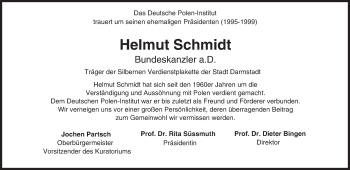 Das Deutsche Polen-Institut
trauert um seinen ehemaligen Präsidenten (1995-1999)

Helmut Schmidt

Bundeskanzler a.D.

Träger der Silbernen Verdienstplakette der Stadt Darmstadt

Helmut Schmidt hat sich seit den 1960er Jahren um die Verständigung und Aussöhnung mit Polen verdient gemacht. Dem Deutschen Polen-Institut war er bis zuletzt als Freund und Förderer verbunden. Wir verneigen uns vor einer großen Persönlichkeit, deren überragenden Beitrag zum Gemeinwohl wir vermissen werden.

Jochen Partsch
Oberbürgermeister
Vorsitzender des Kuratoriums

Prof. Dr. Rita Süssmuth
Präsidentin

Prof. Dr. Dieter Bingen
Direktor